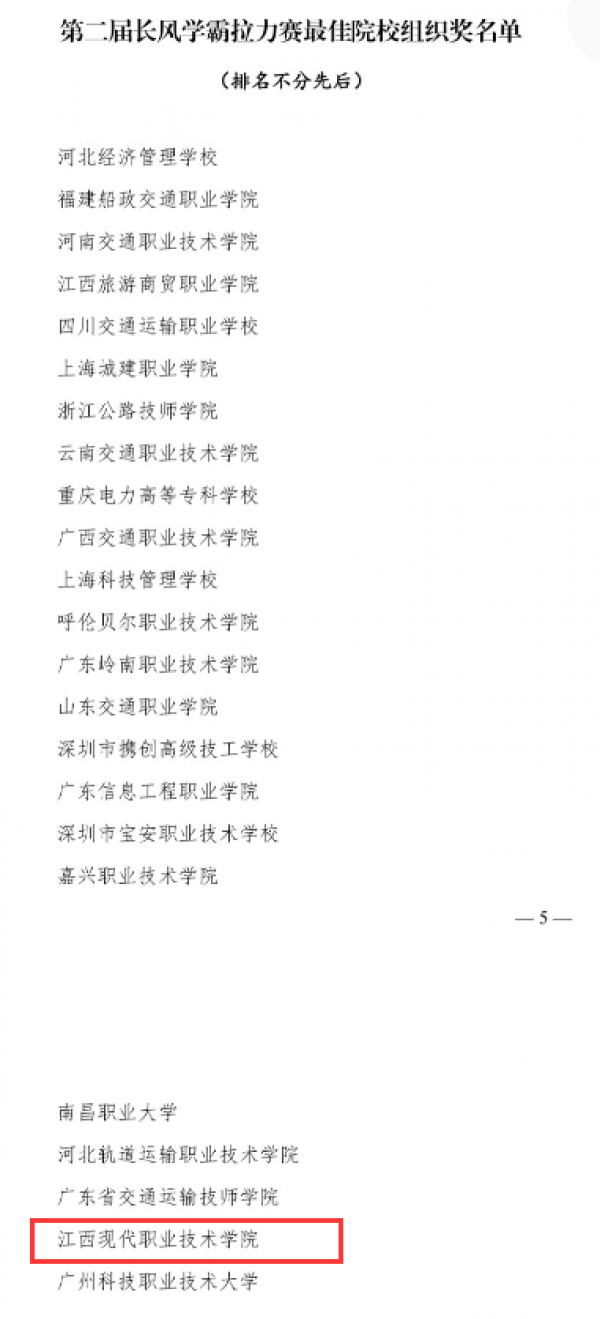 第二届长风学霸拉力赛最佳院校组织奖名单

（排名不分先后）

河北经济管理学校

福建船政交通职业学院

河南交通职业技术学院

江西旅游商贸职业学院

四川交通运输职业学校

上海城建职业学院

浙江公路技师学院

云南交通职业技术学院

重庆电力高等专科学校

广西交通职业技术学院

上海科技管理学校

呼伦贝尔职业技术学院

广东岭南职业技术学院

山东交通职业学院

深圳市携创高级技工学校

广东信息工程职业学院

深圳市宝安职业技术学校

嘉兴职业技术学院

— 5 —

南昌职业大学

河北轨道运输职业技术学院

广东省交通运输技师学院

江西现代职业技术学院

广州科技职业技术大学